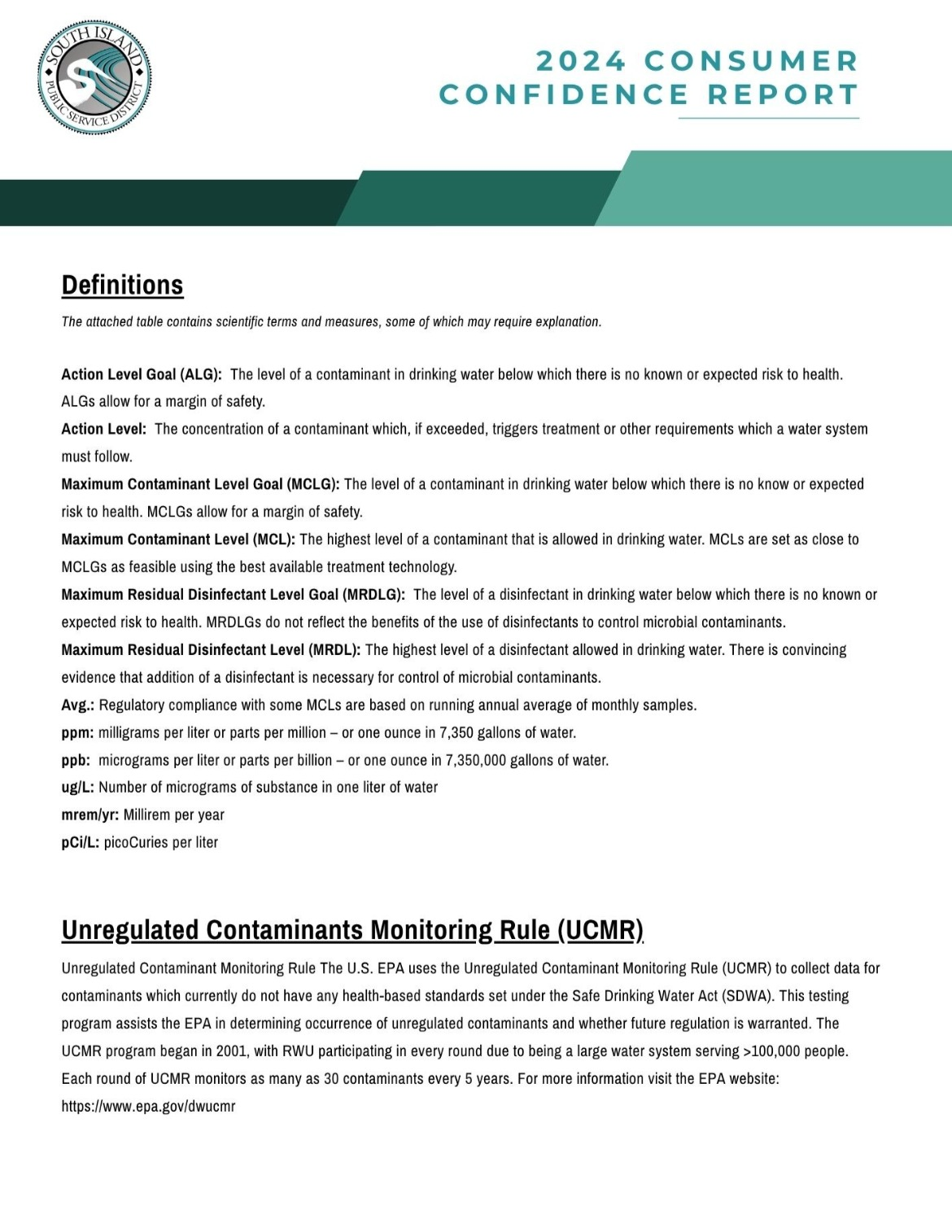 SOUTH ISLAND PUBLIC SERVICE DISTRICT

2024 CONSUMER CONFIDENCE REPORT

Definitions

The attached table contains scientific terms and measures, some of which may require explanation.

Action Level Goal (ALG): The level of a contaminant in drinking water below which there is no known or expected risk to health. ALGs allow for a margin of safety.
Action Level: The concentration of a contaminant which, if exceeded, triggers treatment or other requirements which a water system must follow.
Maximum Contaminant Level Goal (MCLG): The level of a contaminant in drinking water below which there is no know or expected risk to health. MCLGs allow for a margin of safety.
Maximum Contaminant Level (MCL): The highest level of a contaminant that is allowed in drinking water. MCLs are set as close to MCLGs as feasible using the best available treatment technology.
Maximum Residual Disinfectant Level Goal (MRDLG): The level of a disinfectant in drinking water below which there is no known or expected risk to health. MRDLGs do not reflect the benefits of the use of disinfectants to control microbial contaminants.
Maximum Residual Disinfectant Level (MRDL): The highest level of a disinfectant allowed in drinking water. There is convincing evidence that addition of a disinfectant is necessary for control of microbial contaminants.
Avg.: Regulatory compliance with some MCLs are based on running annual average of monthly samples.
ppm: milligrams per liter or parts per million – or one ounce in 7,350 gallons of water.
ppb: micrograms per liter or parts per billion – or one ounce in 7,350,000 gallons of water.
ug/L: Number of micrograms of substance in one liter of water
mrem/yr: Millirem per year
pCi/L: picoCuries per liter

Unregulated Contaminants Monitoring Rule (UCMR)

Unregulated Contaminant Monitoring Rule The U.S. EPA uses the Unregulated Contaminant Monitoring Rule (UCMR) to collect data for contaminants which currently do not have any health-based standards set under the Safe Drinking Water Act (SDWA). This testing program assists the EPA in determining occurrence of unregulated contaminants and whether future regulation is warranted. The UCMR program began in 2001, with RWU participating in every round due to being a large water system serving >100,000 people. Each round of UCMR monitors as many as 30 contaminants every 5 years. For more information visit the EPA website: https://www.epa.gov/dwucmr